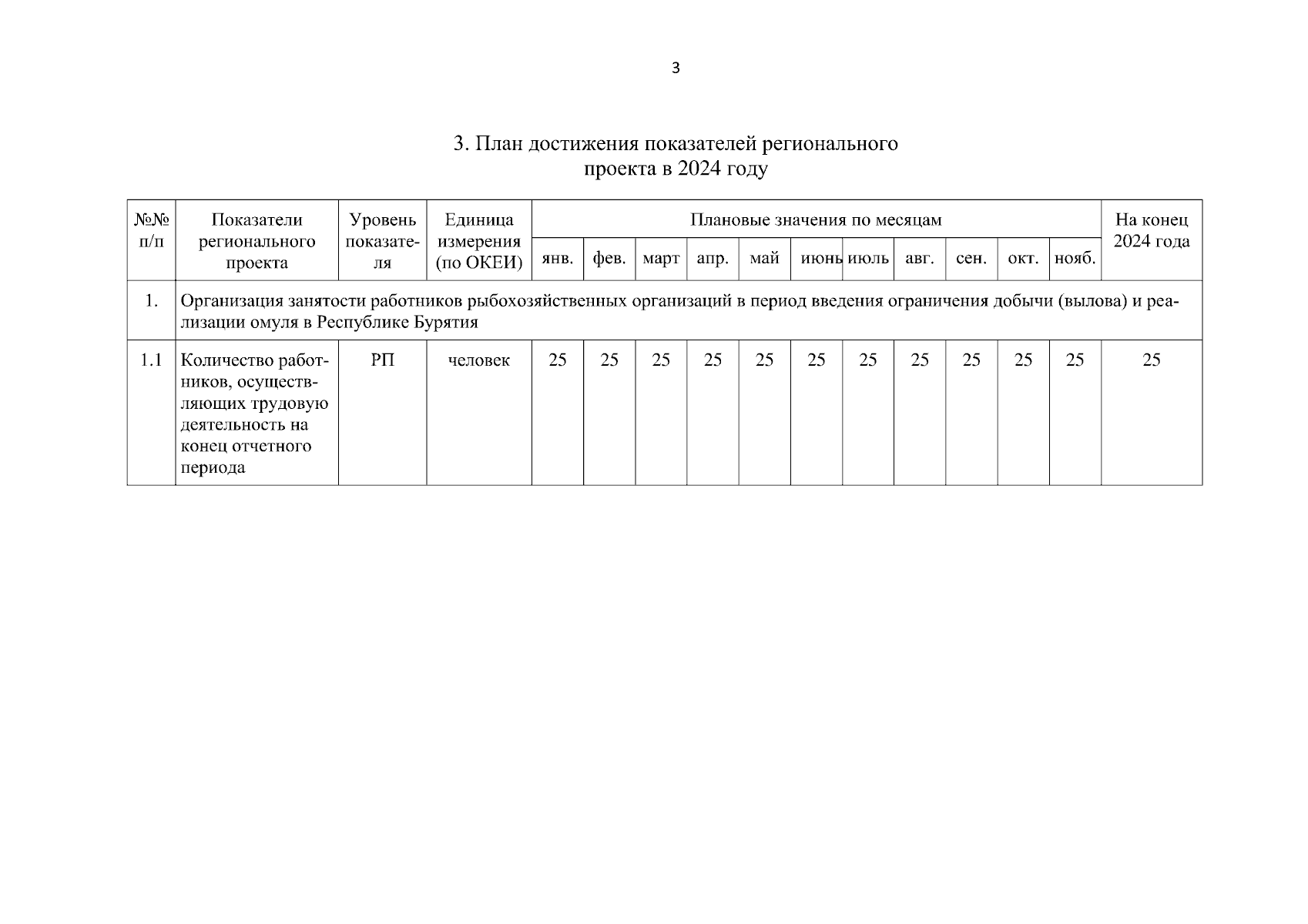 3

3. План достижения показателей регионального проекта в 2024 году

| №№ п/п | Показатели регионального проекта | Уровень показателя | Единица измерения (по ОКЕИ) | Плановые значения по месяцам | | | | | | | | | | | На конец 2024 года |
|---|---|---|---|---|---|---|---|---|---|---|---|---|---|---|---|
| | | | | янв. | фев. | март | апр. | май | июнь | июль | авг. | сен. | окт. | нояб. | |
| 1. | Организация занятости работников рыбохозяйственных организаций в период введения ограничения добычи (вылова) и реализации омуля в Республике Бурятия | | | | | | | | | | | | | | |
| 1.1 | Количество работников, осуществляющих трудовую деятельность на конец отчетного периода | РП | человек | 25 | 25 | 25 | 25 | 25 | 25 | 25 | 25 | 25 | 25 | 25 | 25 |